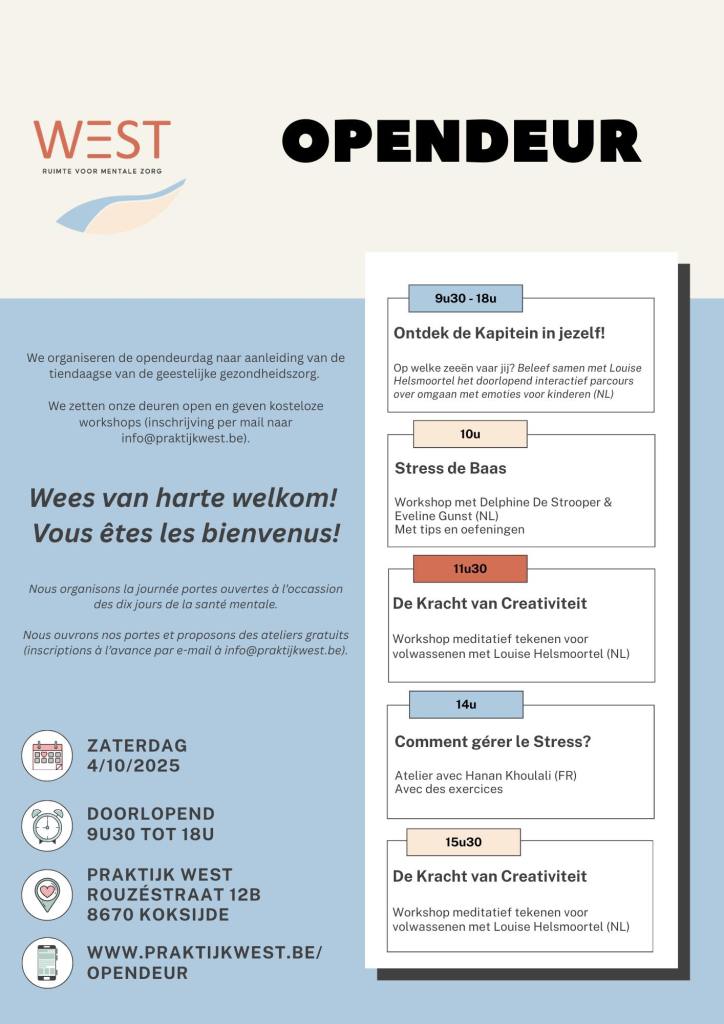 WEST
RUIMTE VOOR MENTALE ZORG

OPENDEUR

We organiseren de opendeurdag naar aanleiding van de tiendaagse van de geestelijke gezondheidszorg.

We zetten onze deuren open en geven kosteloze workshops (inschrijving per mail naar info@praktijkwest.be).

Wees van harte welkom!
Vous êtes les bienvenus!

Nous organisons la journée portes ouvertes à l'occassion des dix jours de la santé mentale.

Nous ouvrons nos portes et proposons des ateliers gratuits (inscriptions à l'avance par e-mail à info@praktijkwest.be).

ZATERDAG
4/10/2025

DOORLOPEND
9U30 TOT 18U

PRAKTIJK WEST
ROUZÉSTRAAT 12B
8670 KOKSIJDE

WWW.PRAKTIJKWEST.BE/
OPENDEUR

9u30 - 18u
Ontdek de Kapitein in jezelf!
Op welke zeeën vaar jij? Beleef samen met Louise Helsmoortel het doorlopend interactief parcours over omgaan met emoties voor kinderen (NL)

10u
Stress de Baas
Workshop met Delphine De Strooper & Eveline Gunst (NL)
Met tips en oefeningen

11u30
De Kracht van Creativiteit
Workshop meditatief tekenen voor volwassenen met Louise Helsmoortel (NL)

14u
Comment gérer le Stress?
Atelier avec Hanan Khoulali (FR)
Avec des exercices

15u30
De Kracht van Creativiteit
Workshop meditatief tekenen voor volwassenen met Louise Helsmoortel (NL)